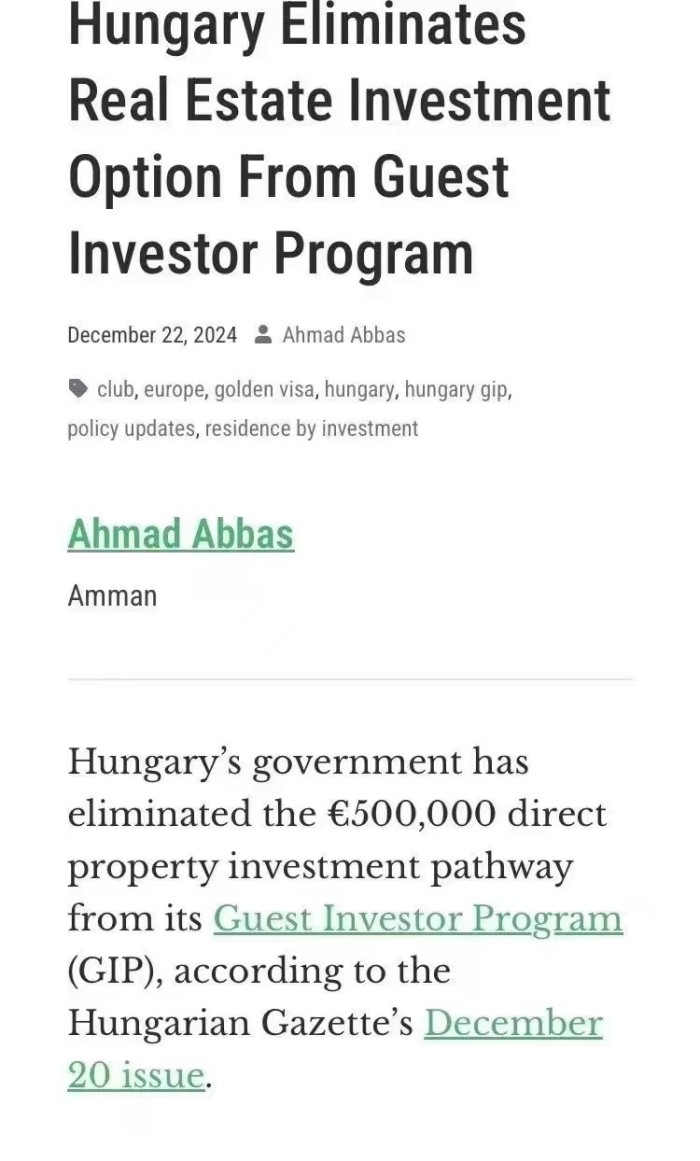 Hungary Eliminates Real Estate Investment Option From Guest Investor Program

December 22, 2024 Ahmad Abbas

club, europe, golden visa, hungary, hungary gip, policy updates, residence by investment

Ahmad Abbas

Amman

Hungary's government has eliminated the €500,000 direct property investment pathway from its Guest Investor Program (GIP), according to the Hungarian Gazette's December 20 issue.